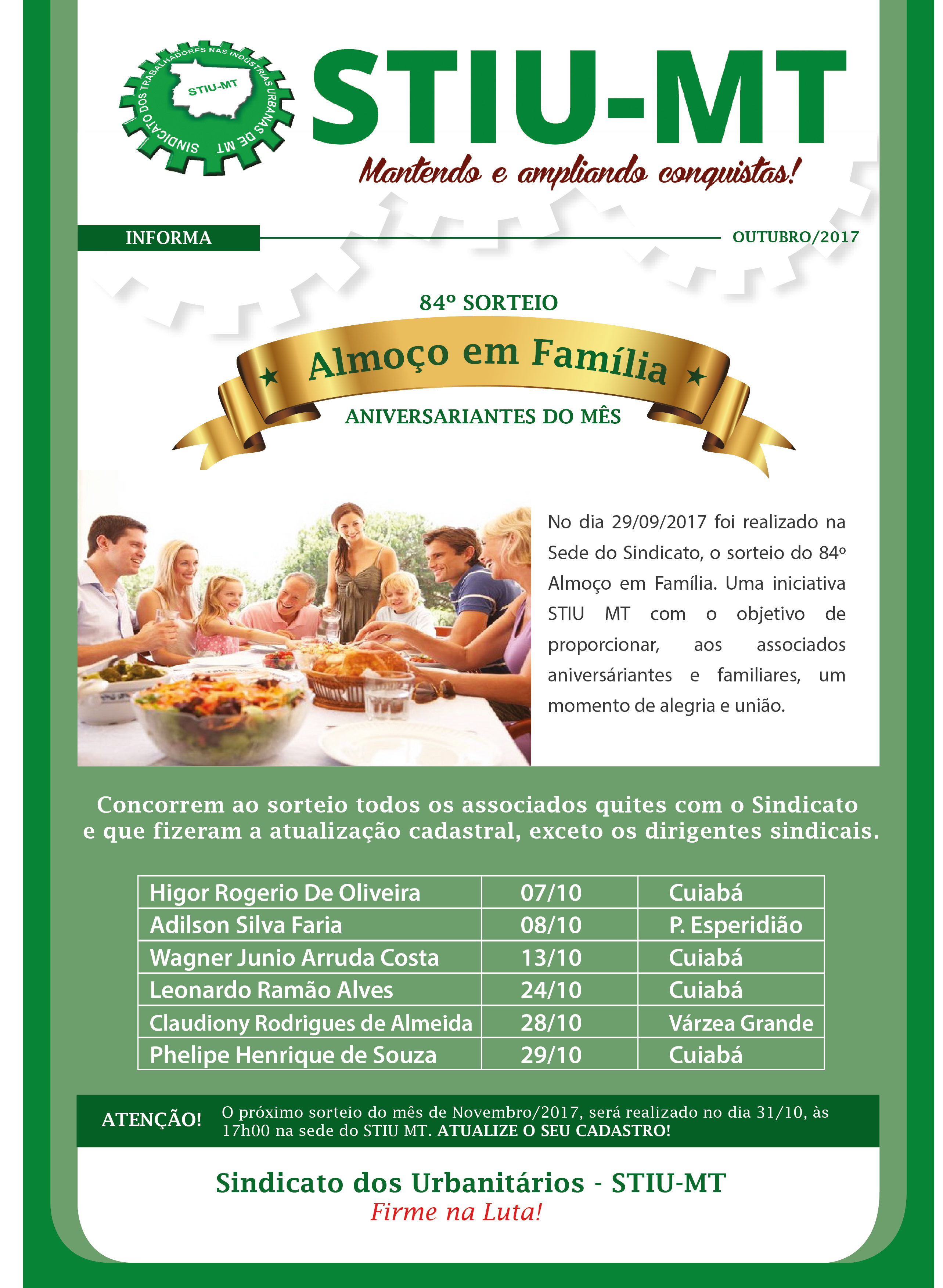 SINDICATO DOS TRABALHADORES NAS INDÚSTRIAS URBANAS DE MT
STIU-MT

STIU-MT
Mantendo e ampliando conquistas!

INFORMA
OUTUBRO/2017

84º SORTEIO
Almoço em Família
ANIVERSARIANTES DO MÊS

No dia 29/09/2017 foi realizado na Sede do Sindicato, o sorteio do 84º Almoço em Família. Uma iniciativa STIU MT com o objetivo de proporcionar, aos associados aniversáriantes e familiares, um momento de alegria e união.

Concorrem ao sorteio todos os associados quites com o Sindicato e que fizeram a atualização cadastral, exceto os dirigentes sindicais.

| Higor Rogerio De Oliveira | 07/10 | Cuiabá |
|---|---|---|
| Adilson Silva Faria | 08/10 | P. Esperidião |
| Wagner Junio Arruda Costa | 13/10 | Cuiabá |
| Leonardo Ramão Alves | 24/10 | Cuiabá |
| Claudiony Rodrigues de Almeida | 28/10 | Várzea Grande |
| Phelipe Henrique de Souza | 29/10 | Cuiabá |

ATENÇÃO! O próximo sorteio do mês de Novembro/2017, será realizado no dia 31/10, às 17h00 na sede do STIU MT. ATUALIZE O SEU CADASTRO!

Sindicato dos Urbanitários - STIU-MT
Firme na Luta!